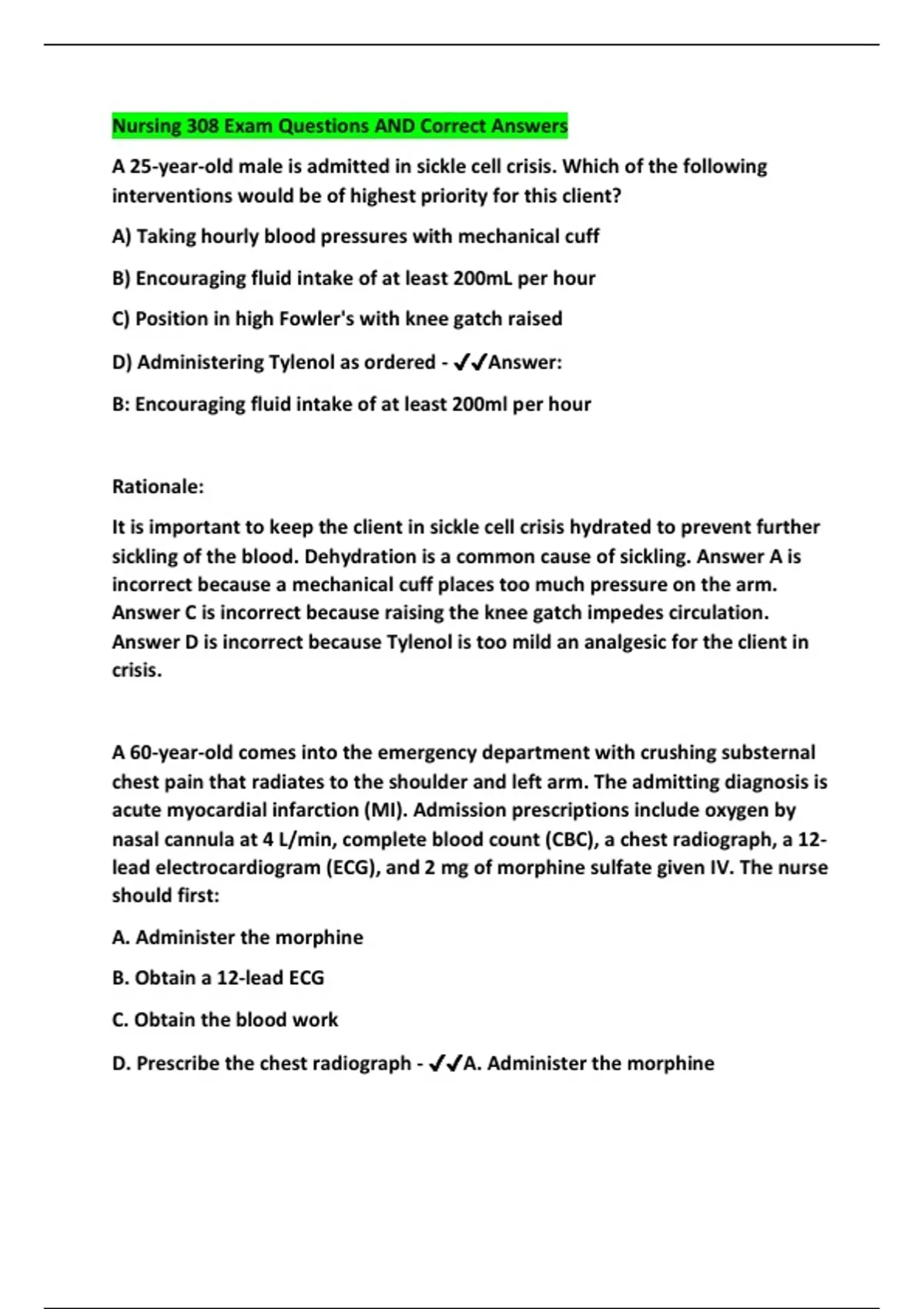 Nursing 308 Exam Questions AND Correct Answers

A 25-year-old male is admitted in sickle cell crisis. Which of the following interventions would be of highest priority for this client?

A) Taking hourly blood pressures with mechanical cuff

B) Encouraging fluid intake of at least 200mL per hour

C) Position in high Fowler's with knee gatch raised

D) Administering Tylenol as ordered - ✓✓Answer:

B: Encouraging fluid intake of at least 200ml per hour

Rationale:

It is important to keep the client in sickle cell crisis hydrated to prevent further sickling of the blood. Dehydration is a common cause of sickling. Answer A is incorrect because a mechanical cuff places too much pressure on the arm. Answer C is incorrect because raising the knee gatch impedes circulation. Answer D is incorrect because Tylenol is too mild an analgesic for the client in crisis.

A 60-year-old comes into the emergency department with crushing substernal chest pain that radiates to the shoulder and left arm. The admitting diagnosis is acute myocardial infarction (MI). Admission prescriptions include oxygen by nasal cannula at 4 L/min, complete blood count (CBC), a chest radiograph, a 12-lead electrocardiogram (ECG), and 2 mg of morphine sulfate given IV. The nurse should first:

A. Administer the morphine

B. Obtain a 12-lead ECG

C. Obtain the blood work

D. Prescribe the chest radiograph - ✓✓A. Administer the morphine